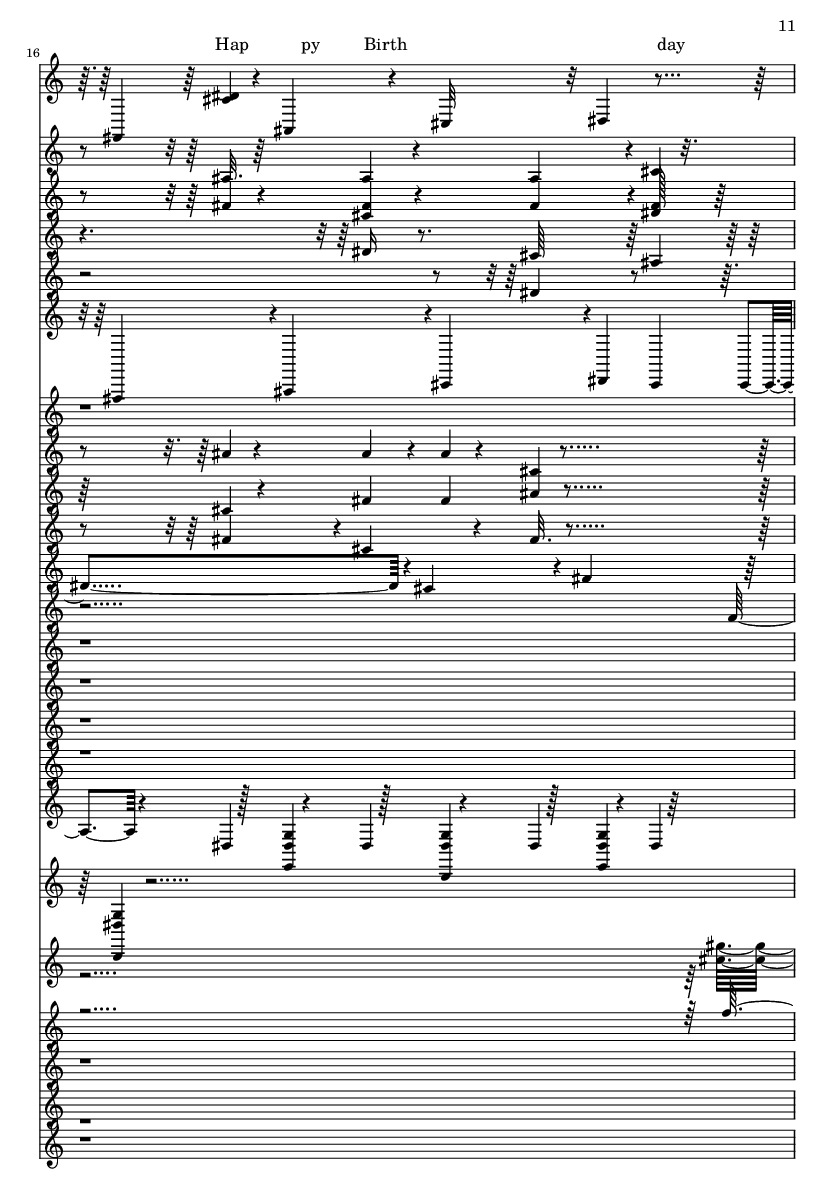 11

16

Hap py Birth day